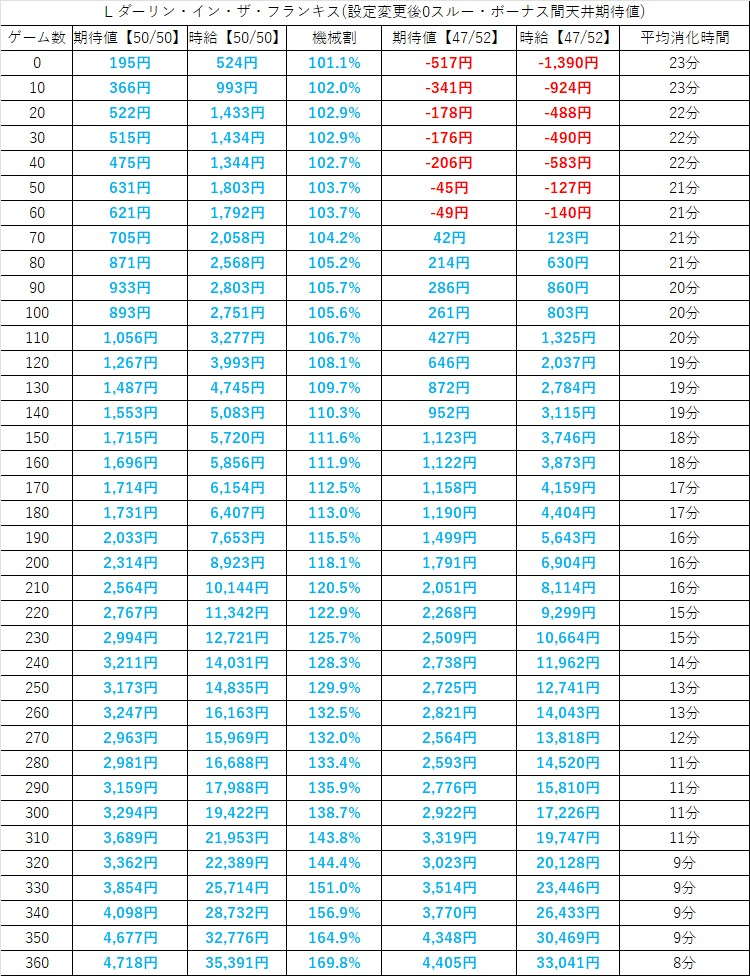 L ダーリン・イン・ザ・フランキス(設定変更後0スルー・ボーナス間天井期待値)

| ゲーム数 | 期待値【50/50】 | 時給【50/50】 | 機械割 | 期待値【47/52】 | 時給【47/52】 | 平均消化時間 |
|---|---|---|---|---|---|---|
| 0 | 195円 | 524円 | 101.1% | -517円 | -1,390円 | 23分 |
| 10 | 366円 | 993円 | 102.0% | -341円 | -924円 | 23分 |
| 20 | 522円 | 1,433円 | 102.9% | -178円 | -488円 | 22分 |
| 30 | 515円 | 1,434円 | 102.9% | -176円 | -490円 | 22分 |
| 40 | 475円 | 1,344円 | 102.7% | -206円 | -583円 | 22分 |
| 50 | 631円 | 1,803円 | 103.7% | -45円 | -127円 | 21分 |
| 60 | 621円 | 1,792円 | 103.7% | -49円 | -140円 | 21分 |
| 70 | 705円 | 2,058円 | 104.2% | 42円 | 123円 | 21分 |
| 80 | 871円 | 2,568円 | 105.2% | 214円 | 630円 | 21分 |
| 90 | 933円 | 2,803円 | 105.7% | 286円 | 860円 | 20分 |
| 100 | 893円 | 2,751円 | 105.6% | 261円 | 803円 | 20分 |
| 110 | 1,056円 | 3,277円 | 106.7% | 427円 | 1,325円 | 20分 |
| 120 | 1,267円 | 3,993円 | 108.1% | 646円 | 2,037円 | 19分 |
| 130 | 1,487円 | 4,745円 | 109.7% | 872円 | 2,784円 | 19分 |
| 140 | 1,553円 | 5,083円 | 110.3% | 952円 | 3,115円 | 19分 |
| 150 | 1,715円 | 5,720円 | 111.6% | 1,123円 | 3,746円 | 18分 |
| 160 | 1,696円 | 5,856円 | 111.9% | 1,122円 | 3,873円 | 18分 |
| 170 | 1,714円 | 6,154円 | 112.5% | 1,158円 | 4,159円 | 17分 |
| 180 | 1,731円 | 6,407円 | 113.0% | 1,190円 | 4,404円 | 17分 |
| 190 | 2,033円 | 7,653円 | 115.5% | 1,499円 | 5,643円 | 16分 |
| 200 | 2,314円 | 8,923円 | 118.1% | 1,791円 | 6,904円 | 16分 |
| 210 | 2,564円 | 10,144円 | 120.5% | 2,051円 | 8,114円 | 16分 |
| 220 | 2,767円 | 11,342円 | 122.9% | 2,268円 | 9,299円 | 15分 |
| 230 | 2,994円 | 12,721円 | 125.7% | 2,509円 | 10,664円 | 15分 |
| 240 | 3,211円 | 14,031円 | 128.3% | 2,738円 | 11,962円 | 14分 |
| 250 | 3,173円 | 14,835円 | 129.9% | 2,725円 | 12,741円 | 13分 |
| 260 | 3,247円 | 16,163円 | 132.5% | 2,821円 | 14,043円 | 13分 |
| 270 | 2,963円 | 15,969円 | 132.0% | 2,564円 | 13,818円 | 12分 |
| 280 | 2,981円 | 16,688円 | 133.4% | 2,593円 | 14,520円 | 11分 |
| 290 | 3,159円 | 17,988円 | 135.9% | 2,776円 | 15,810円 | 11分 |
| 300 | 3,294円 | 19,422円 | 138.7% | 2,922円 | 17,226円 | 11分 |
| 310 | 3,689円 | 21,953円 | 143.8% | 3,319円 | 19,747円 | 11分 |
| 320 | 3,362円 | 22,389円 | 144.4% | 3,023円 | 20,128円 | 9分 |
| 330 | 3,854円 | 25,714円 | 151.0% | 3,514円 | 23,446円 | 9分 |
| 340 | 4,098円 | 28,732円 | 156.9% | 3,770円 | 26,433円 | 9分 |
| 350 | 4,677円 | 32,776円 | 164.9% | 4,348円 | 30,469円 | 9分 |
| 360 | 4,718円 | 35,391円 | 169.8% | 4,405円 | 33,041円 | 8分 |